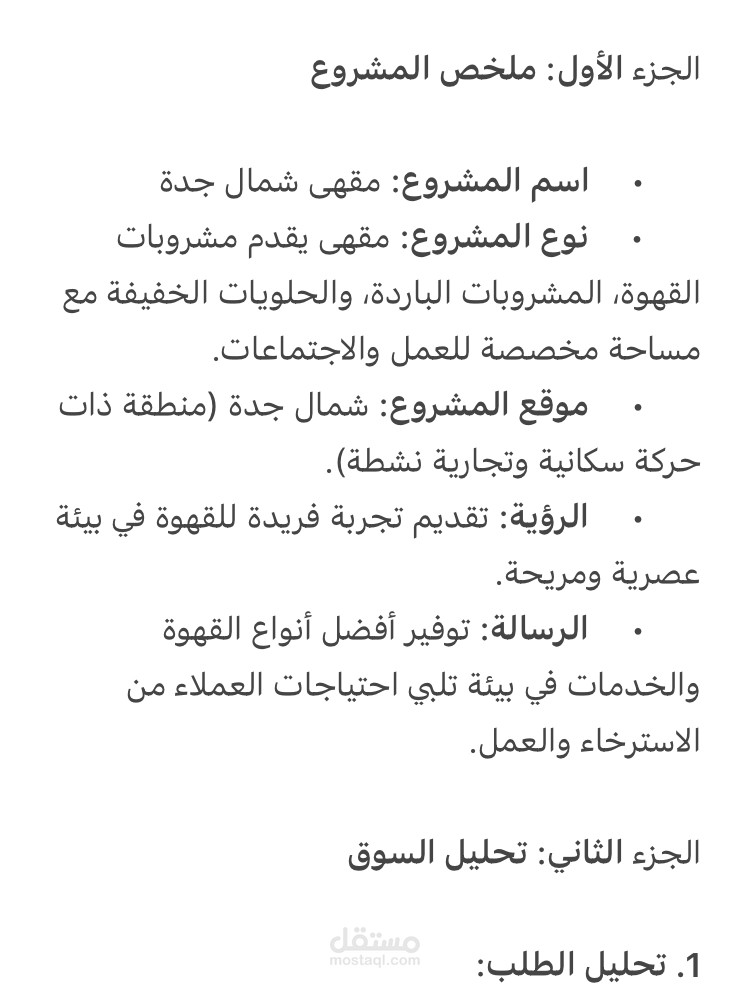 الجزء الأول: ملخص المشروع

• اسم المشروع: مقهى شمال جدة
• نوع المشروع: مقهى يقدم مشروبات القهوة، المشروبات الباردة، والحلويات الخفيفة مع مساحة مخصصة للعمل والاجتماعات.
• موقع المشروع: شمال جدة (منطقة ذات حركة سكانية وتجارية نشطة).
• الرؤية: تقديم تجربة فريدة للقهوة في بيئة عصرية ومريحة.
• الرسالة: توفير أفضل أنواع القهوة والخدمات في بيئة تلبي احتياجات العملاء من الاسترخاء والعمل.

الجزء الثاني: تحليل السوق

1. تحليل الطلب:

مستقل
mostaql.com